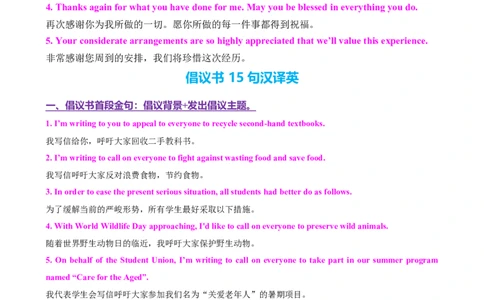 4. Thanks again for what you have done for me. May you be blessed in everything you do.
再次感谢你为我所做的一切。愿你所做的每一件事都得到祝福。
5. Your considerate arrangements are so highly appreciated that we'll value this experience.
非常感谢您周到的安排，我们将珍惜这次经历。

倡议书 15 句汉译英

一、倡议书首段金句：倡议背景+发出倡议主题。
1. I'm writing to you to appeal to everyone to recycle second-hand textbooks.
我写信给你，呼吁大家回收二手教科书。
2. I'm writing to call on everyone to fight against wasting food and save food.
我写信呼吁大家反对浪费食物，节约食物。
3. In order to ease the present serious situation, all students had better do as follows.
为了缓解当前的严峻形势，所有学生最好采取以下措施。
4. With World Wildlife Day approaching, I'd like to call on everyone to preserve wild animals.
随着世界野生动物日的临近，我呼吁大家保护野生动物。
5. On behalf of the Student Union, I'm writing to call on everyone to take part in our summer program named "Care for the Aged".
我代表学生会写信呼吁大家参加我们名为"关爱老年人"的暑期项目。